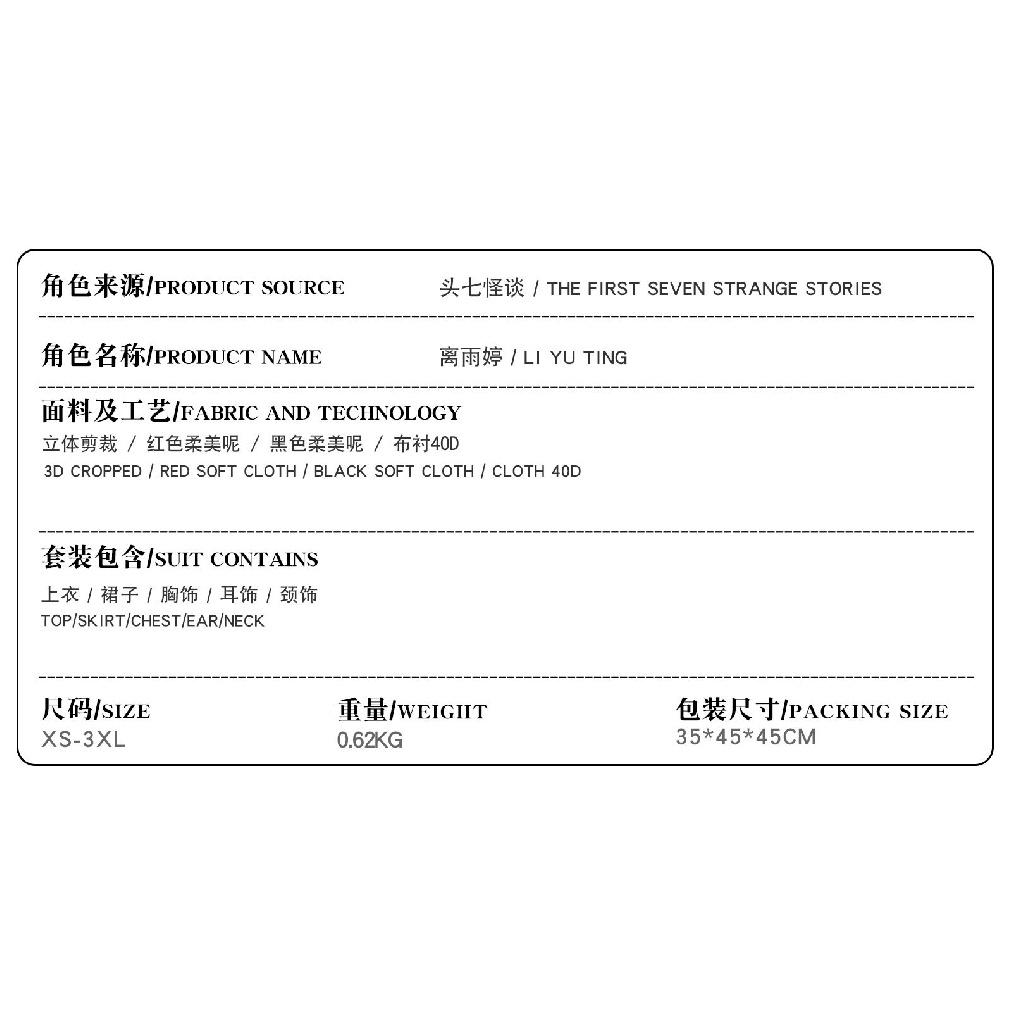 角色来源/PRODUCT SOURCE 头七怪谈 / THE FIRST SEVEN STRANGE STORIES

角色名称/PRODUCT NAME 离雨婷 / LI YU TING

面料及工艺/FABRIC AND TECHNOLOGY
立体剪裁 / 红色柔美呢 / 黑色柔美呢 / 布衬40D
3D CROPPED / RED SOFT CLOTH / BLACK SOFT CLOTH / CLOTH 40D

套装包含/SUIT CONTAINS
上衣 / 裙子 / 胸饰 / 耳饰 / 颈饰
TOP/SKIRT/CHEST/EAR/NECK

尺码/SIZE
XS-3XL

重量/WEIGHT
0.62KG

包装尺寸/PACKING SIZE
35*45*45CM